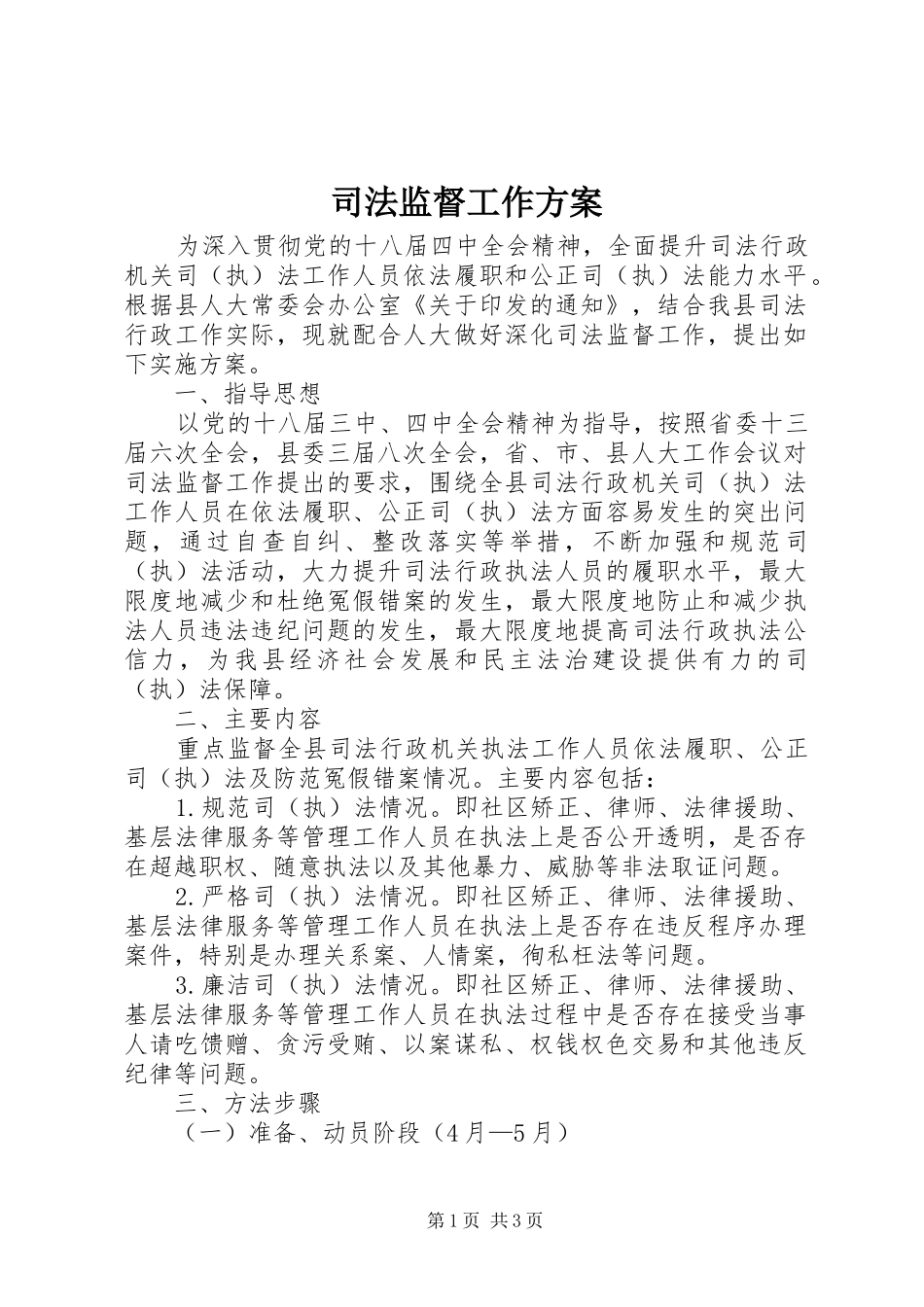 司法监督工作方案

为深入贯彻党的十八届四中全会精神，全面提升司法行政机关司（执）法工作人员依法履职和公正司（执）法能力水平。根据县人大常委会办公室《关于印发的通知》，结合我县司法行政工作实际，现就配合人大做好深化司法监督工作，提出如下实施方案。

一、指导思想

以党的十八届三中、四中全会精神为指导，按照省委十三届六次全会，县委三届八次全会，省、市、县人大工作会议对司法监督工作提出的要求，围绕全县司法行政机关司（执）法工作人员在依法履职、公正司（执）法方面容易发生的突出问题，通过自查自纠、整改落实等举措，不断加强和规范司（执）法活动，大力提升司法行政执法人员的履职水平，最大限度地减少和杜绝冤假错案的发生，最大限度地防止和减少执法人员违法违纪问题的发生，最大限度地提高司法行政执法公信力，为我县经济社会发展和民主法治建设提供有力的司（执）法保障。

二、主要内容

重点监督全县司法行政机关执法工作人员依法履职、公正司（执）法及防范冤假错案情况。主要内容包括：

1.规范司（执）法情况。即社区矫正、律师、法律援助、基层法律服务等管理工作人员在执法上是否公开透明，是否存在超越职权、随意执法以及其他暴力、威胁等非法取证问题。

2.严格司（执）法情况。即社区矫正、律师、法律援助、基层法律服务等管理工作人员在执法上是否存在违反程序办理案件，特别是办理关系案、人情案，徇私枉法等问题。

3.廉洁司（执）法情况。即社区矫正、律师、法律援助、基层法律服务等管理工作人员在执法过程中是否存在接受当事人请吃馈赠、贪污受贿、以案谋私、权钱权色交易和其他违反纪律等问题。

三、方法步骤

（一）准备、动员阶段（4月—5月）

第1页 共3页